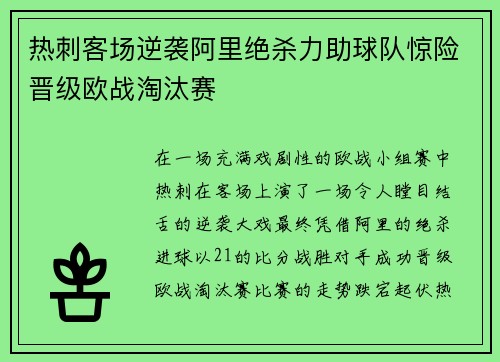 热刺客场逆袭阿里绝杀力助球队惊险晋级欧战淘汰赛

在一场充满戏剧性的欧战小组赛中热刺在客场上演了一场令人瞠目结舌的逆袭大戏最终凭借阿里的绝杀进球以21的比分战胜对手成功晋级欧战淘汰赛比赛的走势跌宕起伏热